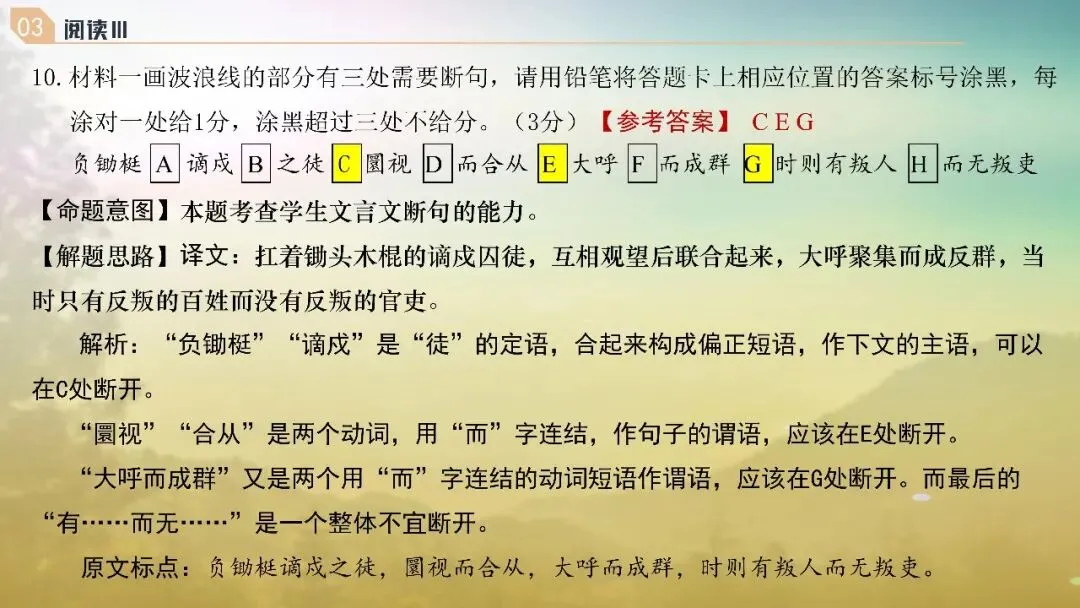 03 阅读III

10. 材料一画波浪线的部分有三处需要断句，请用铅笔将答题卡上相应位置的答案标号涂黑，每涂对一处给1分，涂黑超过三处不给分。（3分）【参考答案】 C E G

负锄梃 A 谪戍 B 之徒 C 圜视 D 而合从 E 大呼 F 而成群 G 时则有叛人 H 而无叛吏

【命题意图】本题考查学生文言文断句的能力。

【解题思路】译文：扛着锄头木棍的谪戍囚徒，互相观望后联合起来，大呼聚集而成反群，当时只有反叛的百姓而没有反叛的官吏。

解析：“负锄梃”“谪戍”是“徒”的定语，合起来构成偏正短语，作下文的主语，可以在C处断开。

“圜视”“合从”是两个动词，用“而”字连结，作句子的谓语，应该在E处断开。

“大呼而成群”又是两个用“而”字连结的动词短语作谓语，应该在G处断开。而最后的“有……而无……”是一个整体不宜断开。

原文标点：负锄梃谪戍之徒，圜视而合从，大呼而成群，时则有叛人而无叛吏。